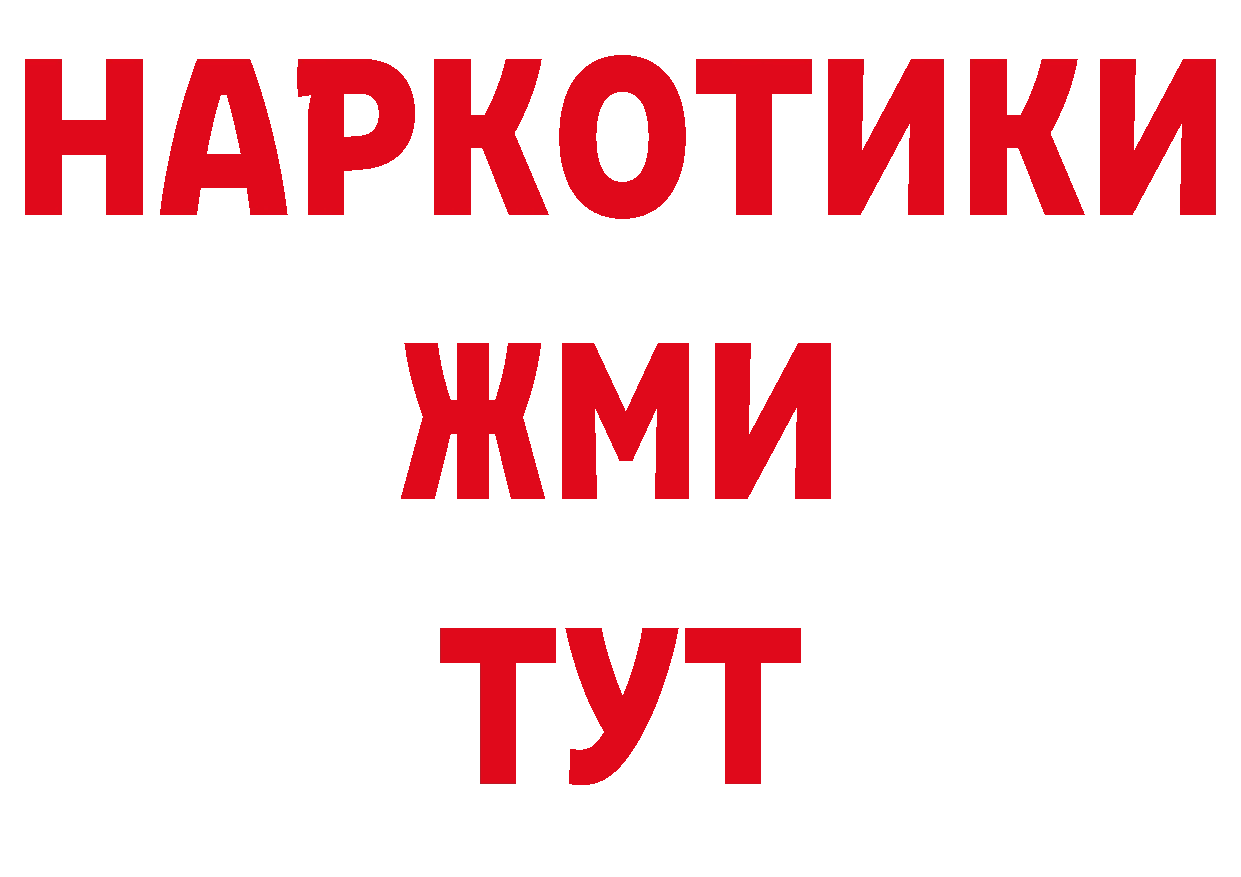 НАРКОТИКИ
ЖМИ
ТУТ